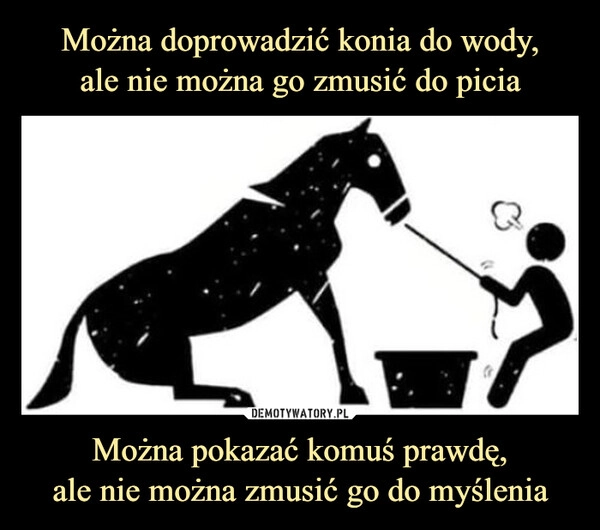 Można doprowadzić konia do wody, ale nie można go zmusić do picia

DEMOTYWATORY.PL

Można pokazać komuś prawdę, ale nie można zmusić go do myślenia